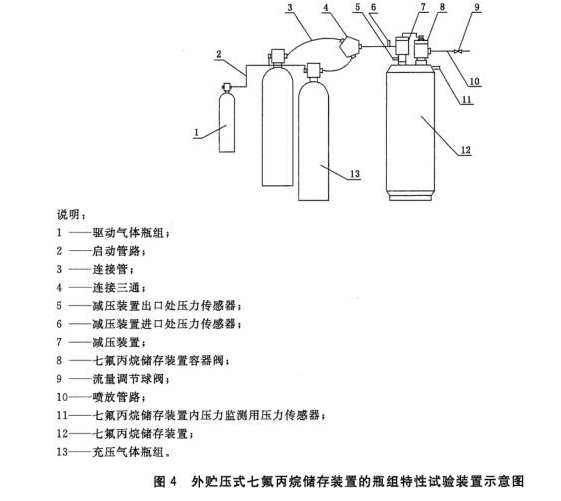 3 4 5 6 7 8 9

2

10

11

1

12

13

说明：
1 ——驱动气体瓶组；
2 ——启动管路；
3 ——连接管；
4 ——连接三通；
5 ——减压装置出口处压力传感器；
6 ——减压装置进口处压力传感器；
7 ——减压装置；
8 ——七氟丙烷储存装置容器阀；
9 ——流量调节球阀；
10——喷放管路；
11——七氟丙烷储存装置内压力监测用压力传感器；
12——七氟丙烷储存装置；
13——充压气体瓶组。

图 4 外贮压式七氟丙烷储存装置的瓶组特性试验装置示意图